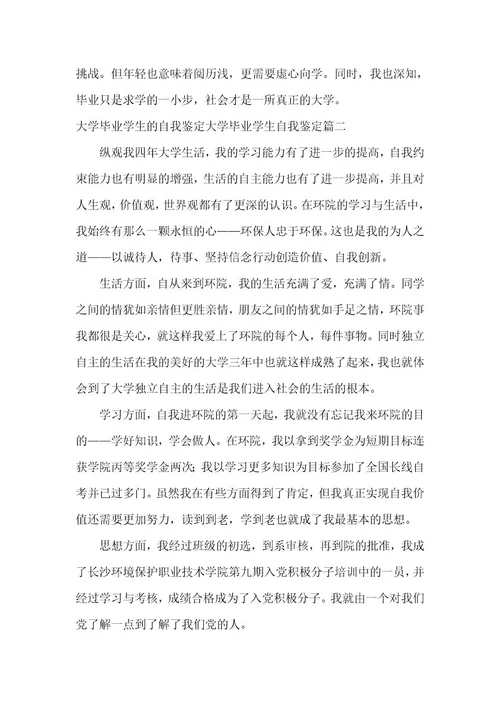 挑战。但年轻也意味着阅历浅，更需要虚心向学。同时，我也深知，毕业只是求学的一小步，社会才是一所真正的大学。

大学毕业学生的自我鉴定大学毕业学生自我鉴定篇二

纵观我四年大学生活，我的学习能力有了进一步的提高，自我约束能力也有明显的增强，生活的自主能力也有了进一步提高，并且对人生观，价值观，世界观都有了更深的认识。在环院的学习与生活中，我始终有那么一颗永恒的心——环保人忠于环保。这也是我的为人之道——以诚待人，待事、坚持信念行动创造价值、自我创新。

生活方面，自从来到环院，我的生活充满了爱，充满了情。同学之间的情犹如亲情但更胜亲情，朋友之间的情犹如手足之情，环院事我都很是关心，就这样我爱上了环院的每个人，每件事物。同时独立自主的生活在我的美好的大学三年中也就这样成熟了起来，我也就体会到了大学独立自主的生活是我们进入社会的生活的根本。

学习方面，自我进环院的第一天起，我就没有忘记我来环院的目的——学好知识，学会做人。在环院，我以拿到奖学金为短期目标连获学院丙等奖学金两次；我以学习更多知识为目标参加了全国长线自考并已过多门。虽然我在有些方面得到了肯定，但我真正实现自我价值还需要更加努力，读到到老，学到老也就成了我最基本的思想。

思想方面，我经过班级的初选，到系审核，再到院的批准，我成了长沙环境保护职业技术学院第九期入党积极分子培训中的一员，并经过学习与考核，成绩合格成为了入党积极分子。我就由一个对我们党了解一点到了解了我们党的人。